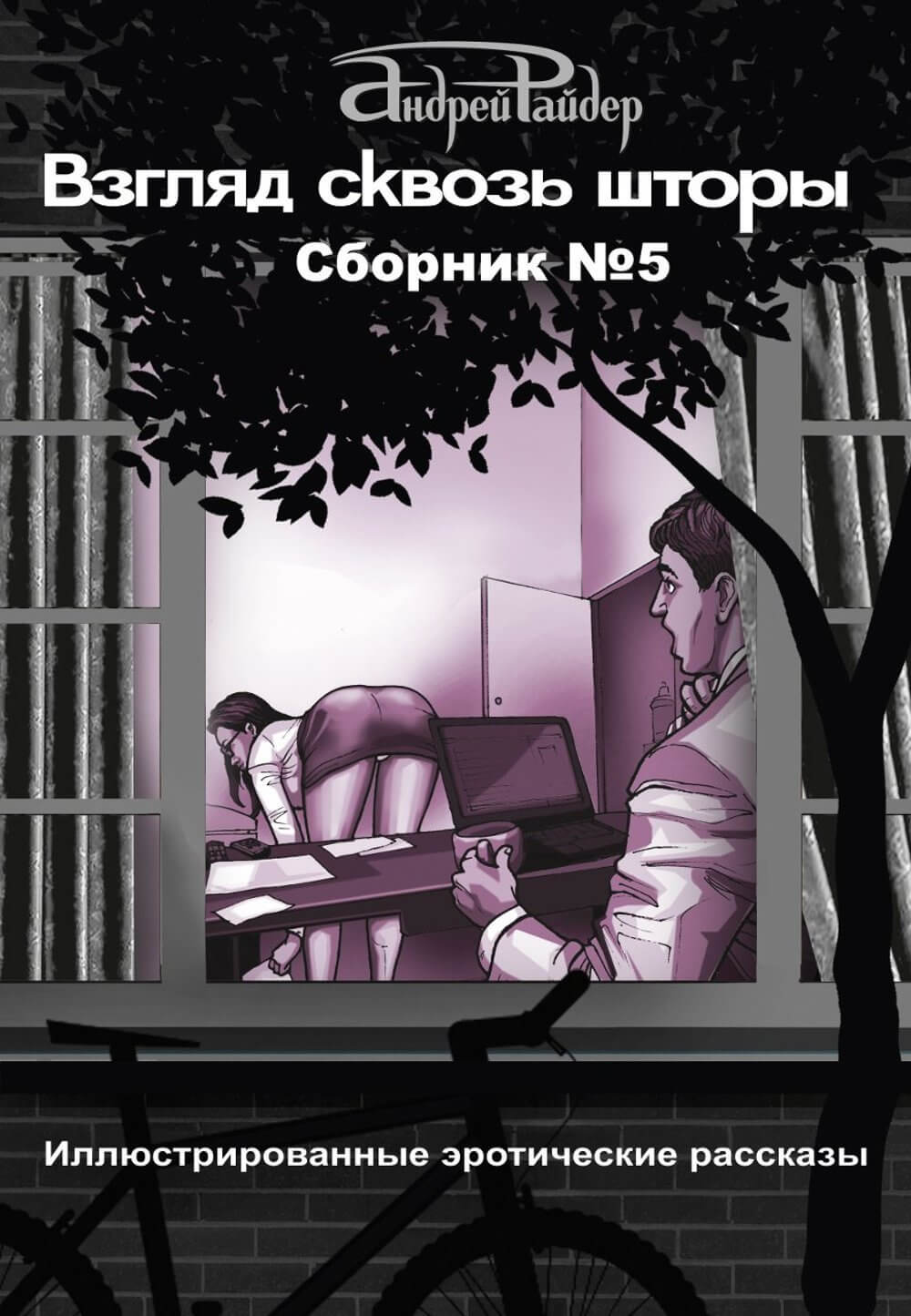 Андрей Райдер

Взгляд сквозь шторы

Сборник №5

Иллюстрированные эротические рассказы